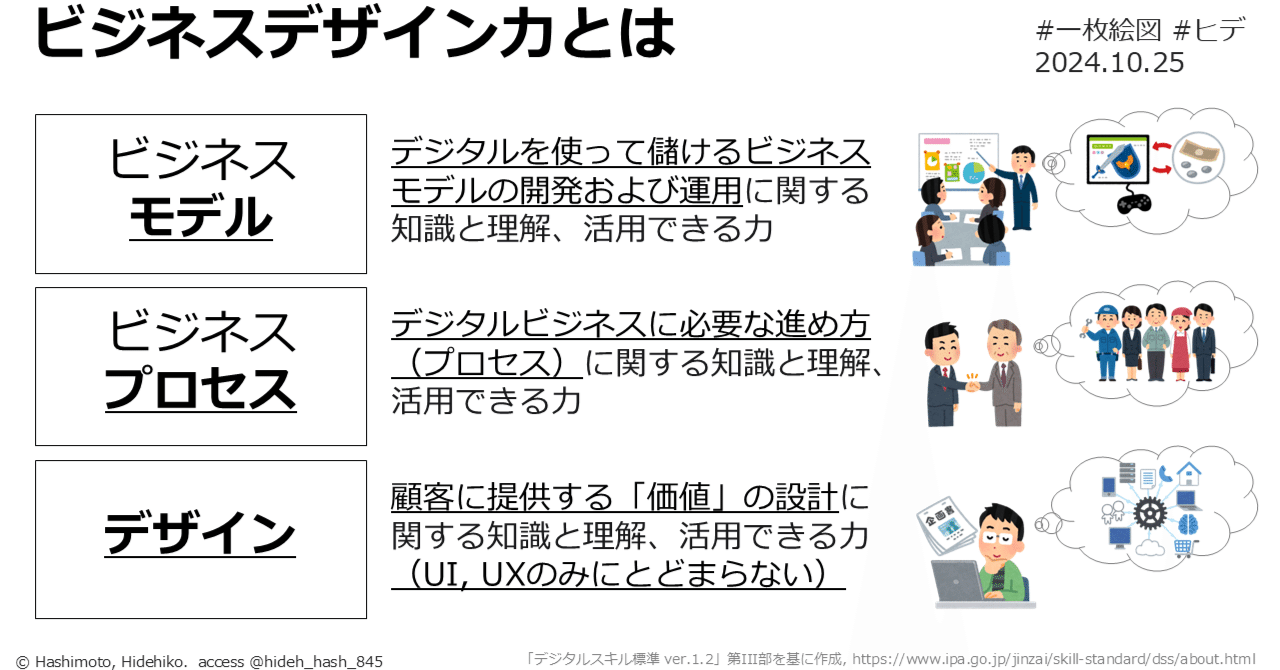 ビジネスデザイン力とは

#一枚絵図 #ヒデ
2024.10.25

ビジネス
モデル

デジタルを使って儲けるビジネスモデルの開発および運用に関する知識と理解、活用できる力

ビジネス
プロセス

デジタルビジネスに必要な進め方（プロセス）に関する知識と理解、活用できる力

デザイン

顧客に提供する「価値」の設計に関する知識と理解、活用できる力（UI, UXのみにとどまらない）

企画書

© Hashimoto, Hidehiko. access @hideh_hash_845

「デジタルスキル標準 ver.1.2」第III部を基に作成, https://www.ipa.go.jp/jinzai/skill-standard/dss/about.html